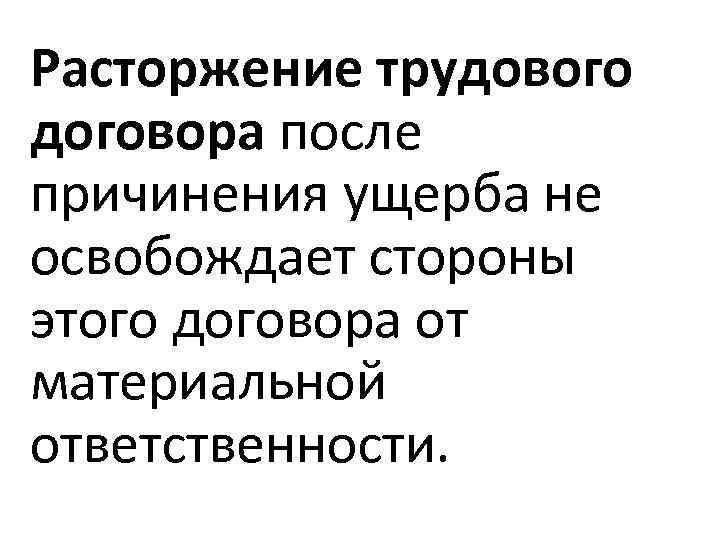 Расторжение трудового договора после причинения ущерба не освобождает стороны этого договора от материальной ответственности.